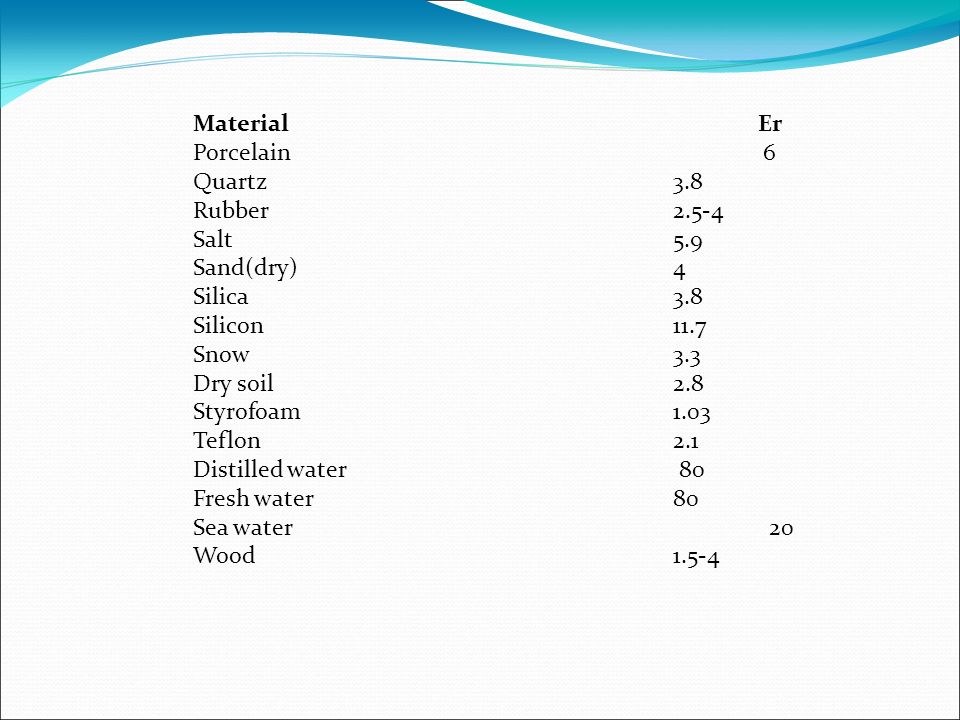 | Material | Er |
|---|---|
| Porcelain | 6 |
| Quartz | 3.8 |
| Rubber | 2.5-4 |
| Salt | 5.9 |
| Sand(dry) | 4 |
| Silica | 3.8 |
| Silicon | 11.7 |
| Snow | 3.3 |
| Dry soil | 2.8 |
| Styrofoam | 1.03 |
| Teflon | 2.1 |
| Distilled water | 80 |
| Fresh water | 80 |
| Sea water | 20 |
| Wood | 1.5-4 |